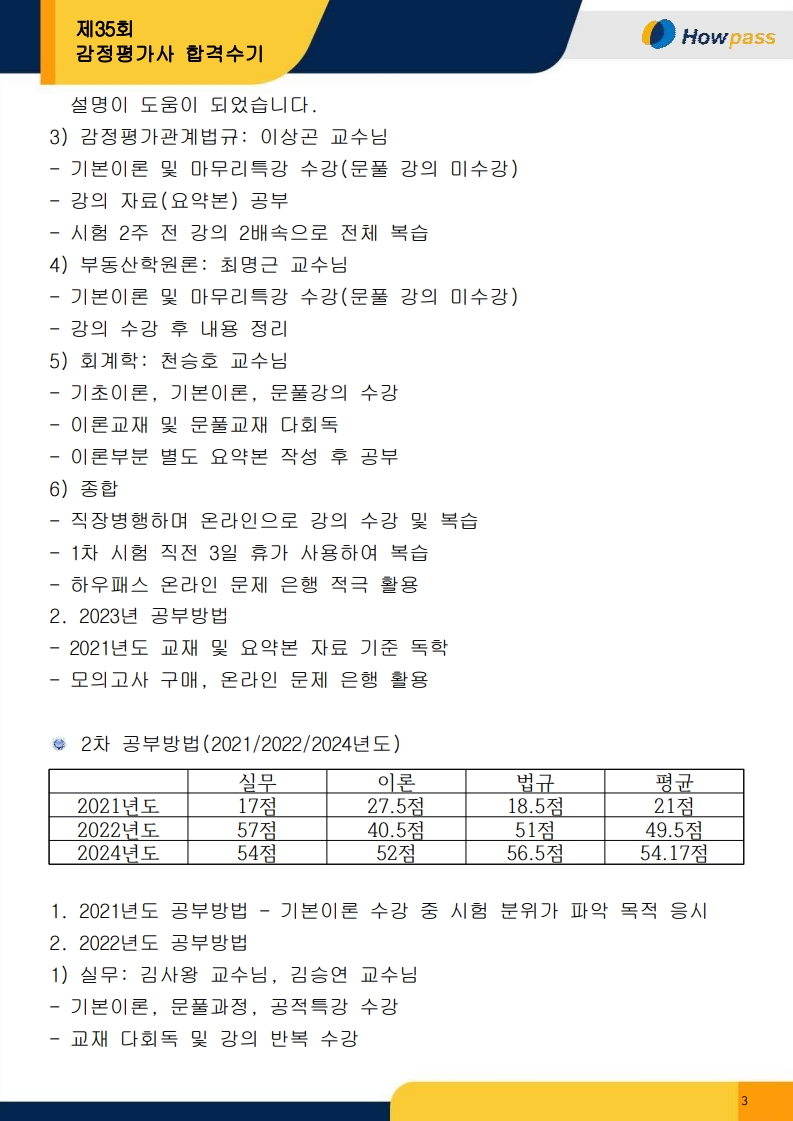 제35회
감정평가사 합격수기

Howpass

설명이 도움이 되었습니다.
3) 감정평가관계법규: 이상곤 교수님
- 기본이론 및 마무리특강 수강(문풀 강의 미수강)
- 강의 자료(요약본) 공부
- 시험 2주 전 강의 2배속으로 전체 복습
4) 부동산학원론: 최명근 교수님
- 기본이론 및 마무리특강 수강(문풀 강의 미수강)
- 강의 수강 후 내용 정리
5) 회계학: 천승호 교수님
- 기초이론, 기본이론, 문풀강의 수강
- 이론교재 및 문풀교재 다회독
- 이론부분 별도 요약본 작성 후 공부
6) 종합
- 직장병행하며 온라인으로 강의 수강 및 복습
- 1차 시험 직전 3일 휴가 사용하여 복습
- 하우패스 온라인 문제 은행 적극 활용
2. 2023년 공부방법
- 2021년도 교재 및 요약본 자료 기준 독학
- 모의고사 구매, 온라인 문제 은행 활용

2차 공부방법(2021/2022/2024년도)

| | 실무 | 이론 | 법규 | 평균 |
|---|---|---|---|---|
| 2021년도 | 17점 | 27.5점 | 18.5점 | 21점 |
| 2022년도 | 57점 | 40.5점 | 51점 | 49.5점 |
| 2024년도 | 54점 | 52점 | 56.5점 | 54.17점 |

1. 2021년도 공부방법 - 기본이론 수강 중 시험 분위가 파악 목적 응시
2. 2022년도 공부방법
1) 실무: 김사왕 교수님, 김승연 교수님
- 기본이론, 문풀과정, 공적특강 수강
- 교재 다회독 및 강의 반복 수강

3